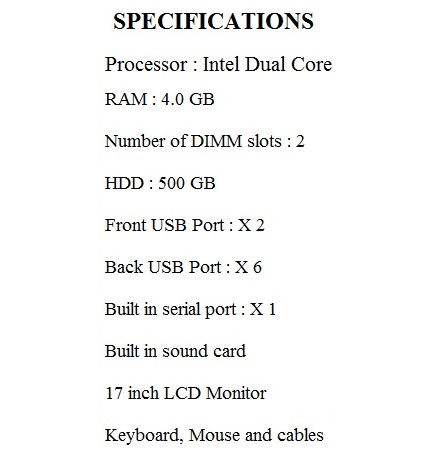 SPECIFICATIONS

Processor : Intel Dual Core

RAM : 4.0 GB

Number of DIMM slots : 2

HDD : 500 GB

Front USB Port : X 2

Back USB Port : X 6

Built in serial port : X 1

Built in sound card

17 inch LCD Monitor

Keyboard, Mouse and cables